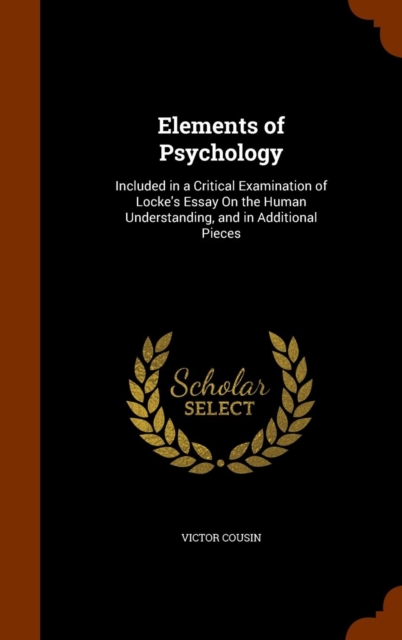 Elements of Psychology

Included in a Critical Examination of Locke's Essay On the Human Understanding, and in Additional Pieces

Scholar SELECT

VICTOR COUSIN